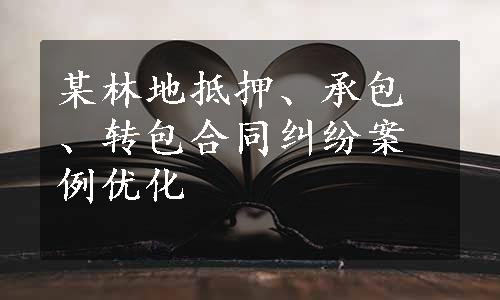 某林地抵押、承包、转包合同纠纷案例优化